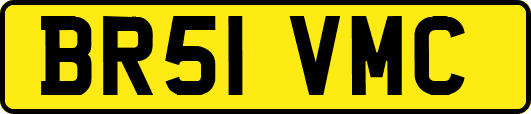 BR51 VMC